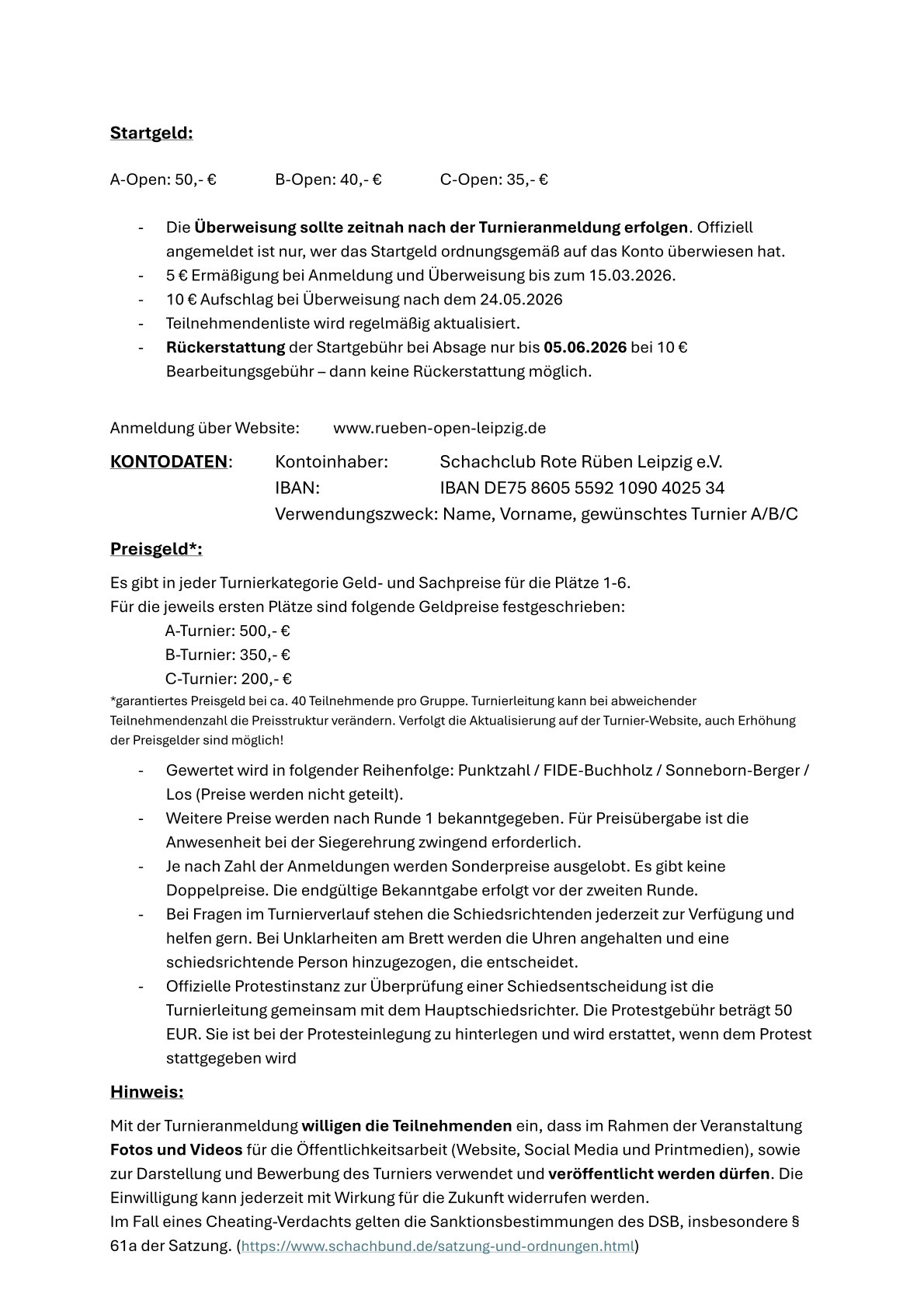 Startgeld:

A-Open: 50,- € B-Open: 40,- € C-Open: 35,- €

- Die Überweisung sollte zeitnah nach der Turnieranmeldung erfolgen. Offiziell angemeldet ist nur, wer das Startgeld ordnungsgemäß auf das Konto überwiesen hat.
- 5 € Ermäßigung bei Anmeldung und Überweisung bis zum 15.03.2026.
- 10 € Aufschlag bei Überweisung nach dem 24.05.2026
- Teilnehmendenliste wird regelmäßig aktualisiert.
- Rückerstattung der Startgebühr bei Absage nur bis 05.06.2026 bei 10 € Bearbeitungsgebühr – dann keine Rückerstattung möglich.

Anmeldung über Website: www.rueben-open-leipzig.de

KONTODATEN: Kontoinhaber: Schachclub Rote Rüben Leipzig e.V.
IBAN: IBAN DE75 8605 5592 1090 4025 34
Verwendungszweck: Name, Vorname, gewünschtes Turnier A/B/C

Preisgeld*:

Es gibt in jeder Turnierkategorie Geld- und Sachpreise für die Plätze 1-6.
Für die jeweils ersten Plätze sind folgende Geldpreise festgeschrieben:
A-Turnier: 500,- €
B-Turnier: 350,- €
C-Turnier: 200,- €
*garantiertes Preisgeld bei ca. 40 Teilnehmende pro Gruppe. Turnierleitung kann bei abweichender Teilnehmendenzahl die Preisstruktur verändern. Verfolgt die Aktualisierung auf der Turnier-Website, auch Erhöhung der Preisgelder sind möglich!

- Gewertet wird in folgender Reihenfolge: Punktzahl / FIDE-Buchholz / Sonneborn-Berger / Los (Preise werden nicht geteilt).
- Weitere Preise werden nach Runde 1 bekanntgegeben. Für Preisübergabe ist die Anwesenheit bei der Siegerehrung zwingend erforderlich.
- Je nach Zahl der Anmeldungen werden Sonderpreise ausgelobt. Es gibt keine Doppelpreise. Die endgültige Bekanntgabe erfolgt vor der zweiten Runde.
- Bei Fragen im Turnierverlauf stehen die Schiedsrichtenden jederzeit zur Verfügung und helfen gern. Bei Unklarheiten am Brett werden die Uhren angehalten und eine schiedsrichtende Person hinzugezogen, die entscheidet.
- Offizielle Protestinstanz zur Überprüfung einer Schiedsentscheidung ist die Turnierleitung gemeinsam mit dem Hauptschiedsrichter. Die Protestgebühr beträgt 50 EUR. Sie ist bei der Protesteinlegung zu hinterlegen und wird erstattet, wenn dem Protest stattgegeben wird

Hinweis:

Mit der Turnieranmeldung willigen die Teilnehmenden ein, dass im Rahmen der Veranstaltung Fotos und Videos für die Öffentlichkeitsarbeit (Website, Social Media und Printmedien), sowie zur Darstellung und Bewerbung des Turniers verwendet und veröffentlicht werden dürfen. Die Einwilligung kann jederzeit mit Wirkung für die Zukunft widerrufen werden.
Im Fall eines Cheating-Verdachts gelten die Sanktionsbestimmungen des DSB, insbesondere § 61a der Satzung. (https://www.schachbund.de/satzung-und-ordnungen.html)